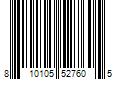 8 10105 52760 5